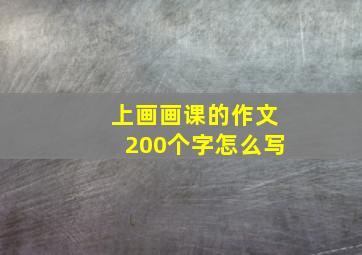 上画画课的作文
200个字怎么写